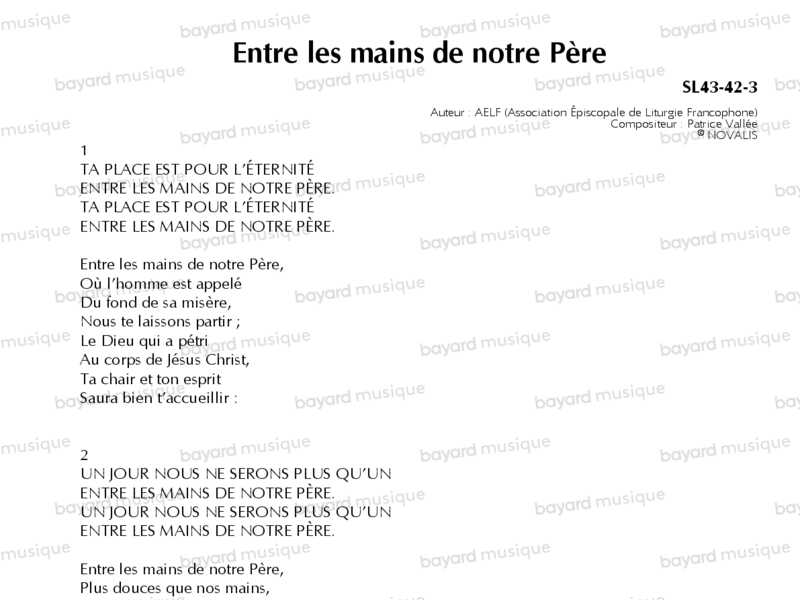 Entre les mains de notre Père

SL43-42-3

Auteur : AELF (Association Épiscopale de Liturgie Francophone)
Compositeur : Patrice Vallée
© NOVALIS

1
TA PLACE EST POUR L'ÉTERNITÉ
ENTRE LES MAINS DE NOTRE PÈRE.
TA PLACE EST POUR L'ÉTERNITÉ
ENTRE LES MAINS DE NOTRE PÈRE.

Entre les mains de notre Père,
Où l'homme est appelé
Du fond de sa misère,
Nous te laissons partir ;
Le Dieu qui a pétri
Au corps de Jésus Christ,
Ta chair et ton esprit
Saura bien t'accueillir :

2
UN JOUR NOUS NE SERONS PLUS QU'UN
ENTRE LES MAINS DE NOTRE PÈRE.
UN JOUR NOUS NE SERONS PLUS QU'UN
ENTRE LES MAINS DE NOTRE PÈRE.

Entre les mains de notre Père,
Plus douces que nos mains,

bayard musique